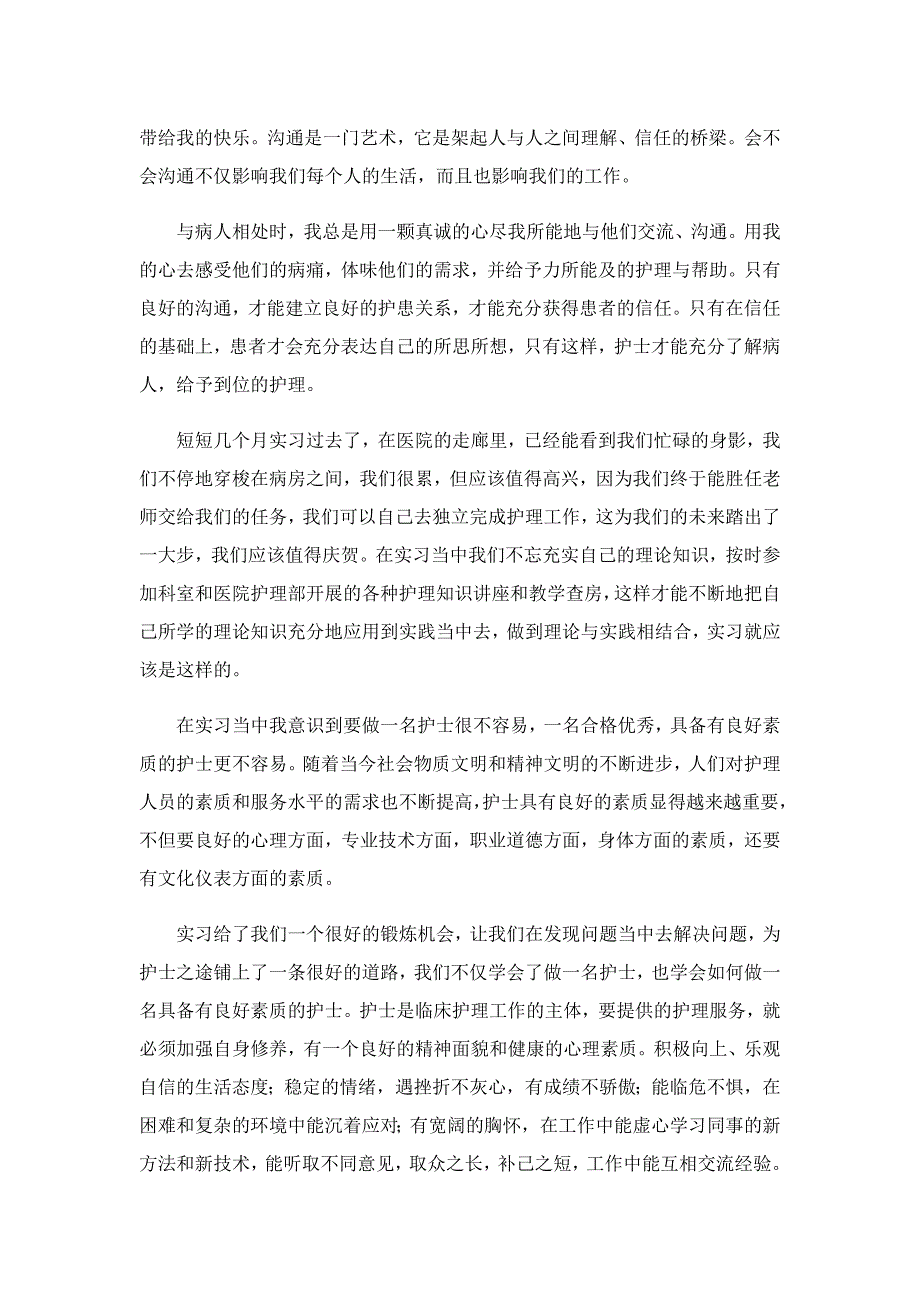 带给我的快乐。沟通是一门艺术，它是架起人与人之间理解、信任的桥梁。会不会沟通不仅影响我们每个人的生活，而且也影响我们的工作。

与病人相处时，我总是用一颗真诚的心尽我所能地与他们交流、沟通。用我的心去感受他们的病痛，体味他们的需求，并给予力所能及的护理与帮助。只有良好的沟通，才能建立良好的护患关系，才能充分获得患者的信任。只有在信任的基础上，患者才会充分表达自己的所思所想，只有这样，护士才能充分了解病人，给予到位的护理。

短短几个月实习过去了，在医院的走廊里，已经能看到我们忙碌的身影，我们不停地穿梭在病房之间，我们很累，但应该值得高兴，因为我们终于能胜任老师交给我们的任务，我们可以自己去独立完成护理工作，这为我们的未来踏出了一大步，我们应该值得庆贺。在实习当中我们不忘充实自己的理论知识，按时参加科室和医院护理部开展的各种护理知识讲座和教学查房，这样才能不断地把自己所学的理论知识充分地应用到实践当中去，做到理论与实践相结合，实习就应该是这样的。

在实习当中我意识到要做一名护士很不容易，一名合格优秀，具备有良好素质的护士更不容易。随着当今社会物质文明和精神文明的不断进步，人们对护理人员的素质和服务水平的需求也不断提高，护士具有良好的素质显得越来越重要，不但要良好的心理方面，专业技术方面，职业道德方面，身体方面的素质，还要有文化仪表方面的素质。

实习给了我们一个很好的锻炼机会，让我们在发现问题当中去解决问题，为护士之途铺上了一条很好的道路，我们不仅学会了做一名护士，也学会如何做一名具备有良好素质的护士。护士是临床护理工作的主体，要提供的护理服务，就必须加强自身修养，有一个良好的精神面貌和健康的心理素质。积极向上、乐观自信的生活态度；稳定的情绪，遇挫折不灰心，有成绩不骄傲；能临危不惧，在困难和复杂的环境中能沉着应对；有宽阔的胸怀，在工作中能虚心学习同事的新方法和新技术，能听取不同意见，取众之长，补己之短，工作中能互相交流经验。